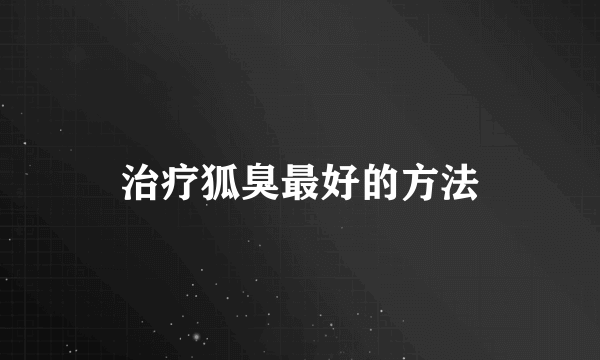 治疗狐臭最好的方法